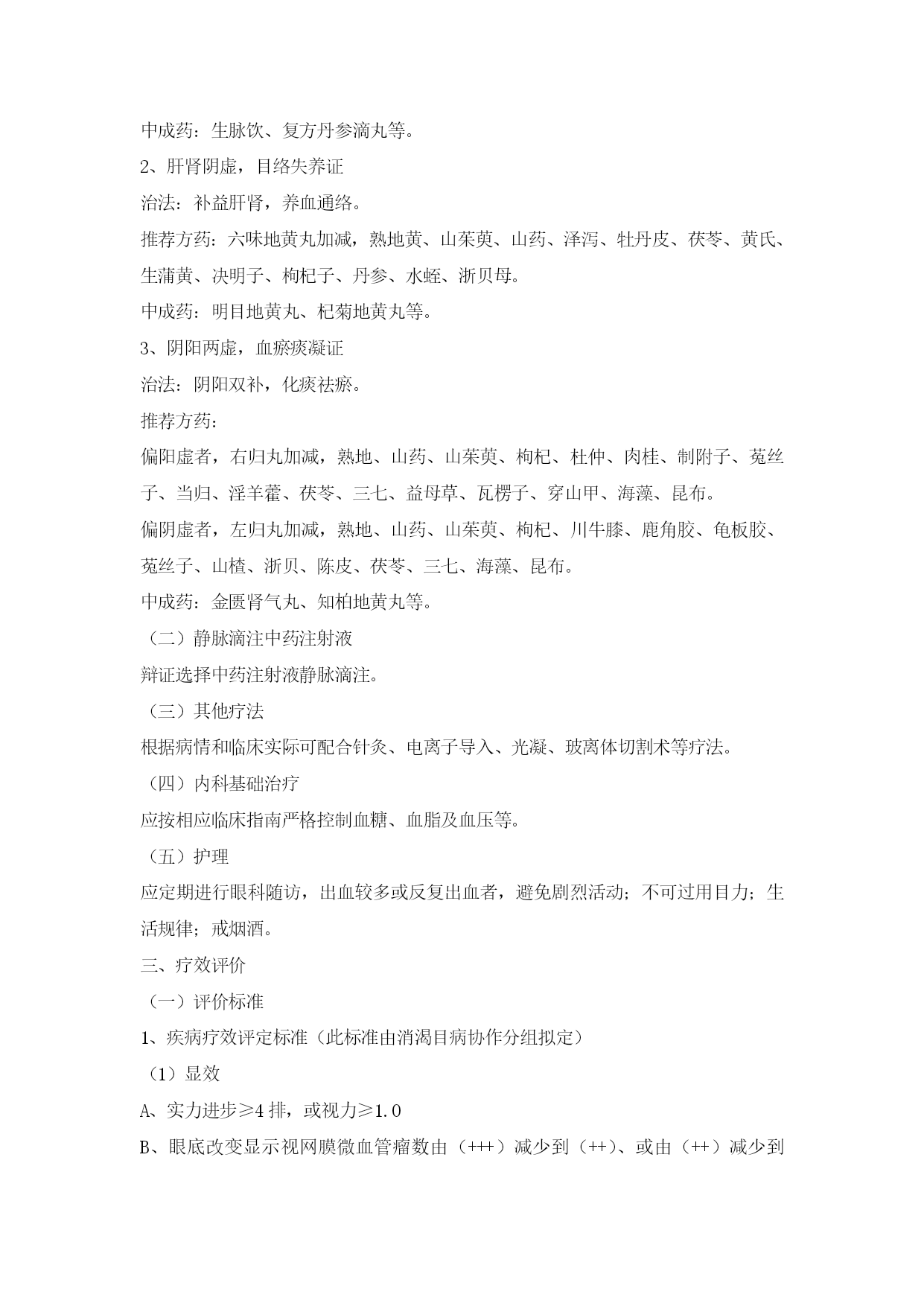 中成药：生脉饮、复方丹参滴丸等。

2、肝肾阴虚，目络失养证

治法：补益肝肾，养血通络。

推荐方药：六味地黄丸加减，熟地黄、山茱萸、山药、泽泻、牡丹皮、茯苓、黄氏、生蒲黄、决明子、枸杞子、丹参、水蛭、浙贝母。

中成药：明目地黄丸、杞菊地黄丸等。

3、阴阳两虚，血瘀痰凝证

治法：阴阳双补，化痰祛瘀。

推荐方药：

偏阳虚者，右归丸加减，熟地、山药、山茱萸、枸杞、杜仲、肉桂、制附子、菟丝子、当归、淫羊藿、茯苓、三七、益母草、瓦楞子、穿山甲、海藻、昆布。

偏阴虚者，左归丸加减，熟地、山药、山茱萸、枸杞、川牛膝、鹿角胶、龟板胶、菟丝子、山楂、浙贝、陈皮、茯苓、三七、海藻、昆布。

中成药：金匮肾气丸、知柏地黄丸等。

（二）静脉滴注中药注射液

辩证选择中药注射液静脉滴注。

（三）其他疗法

根据病情和临床实际可配合针灸、电离子导入、光凝、玻离体切割术等疗法。

（四）内科基础治疗

应按相应临床指南严格控制血糖、血脂及血压等。

（五）护理

应定期进行眼科随访，出血较多或反复出血者，避免剧烈活动；不可过用目力；生活规律；戒烟酒。

三、疗效评价

（一）评价标准

1、疾病疗效评定标准（此标准由消渴目病协作分组拟定）

（1）显效

A、实力进步≥4 排，或视力≥1.0

B、眼底改变显示视网膜微血管瘤数由（+++）减少到（++）、或由（++）减少到